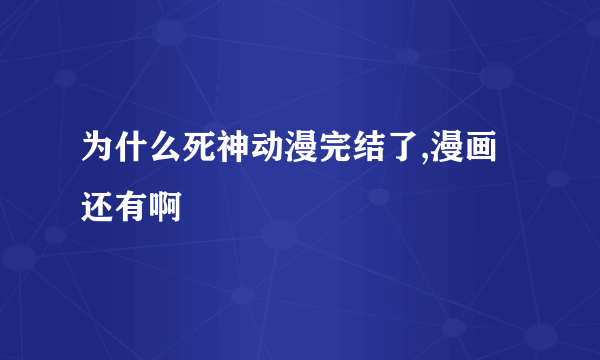 为什么死神动漫完结了,漫画还有啊